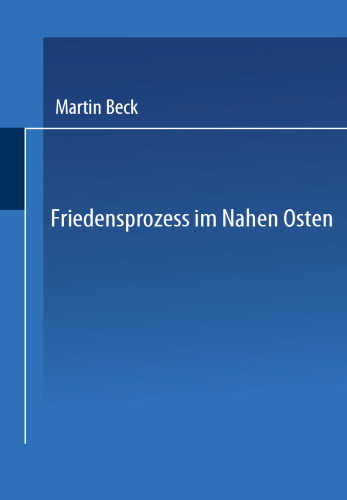 Martin Beck

Friedensprozess im Nahen Osten